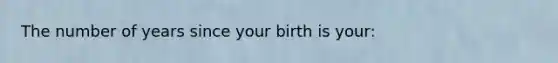 The number of years since your birth is your: